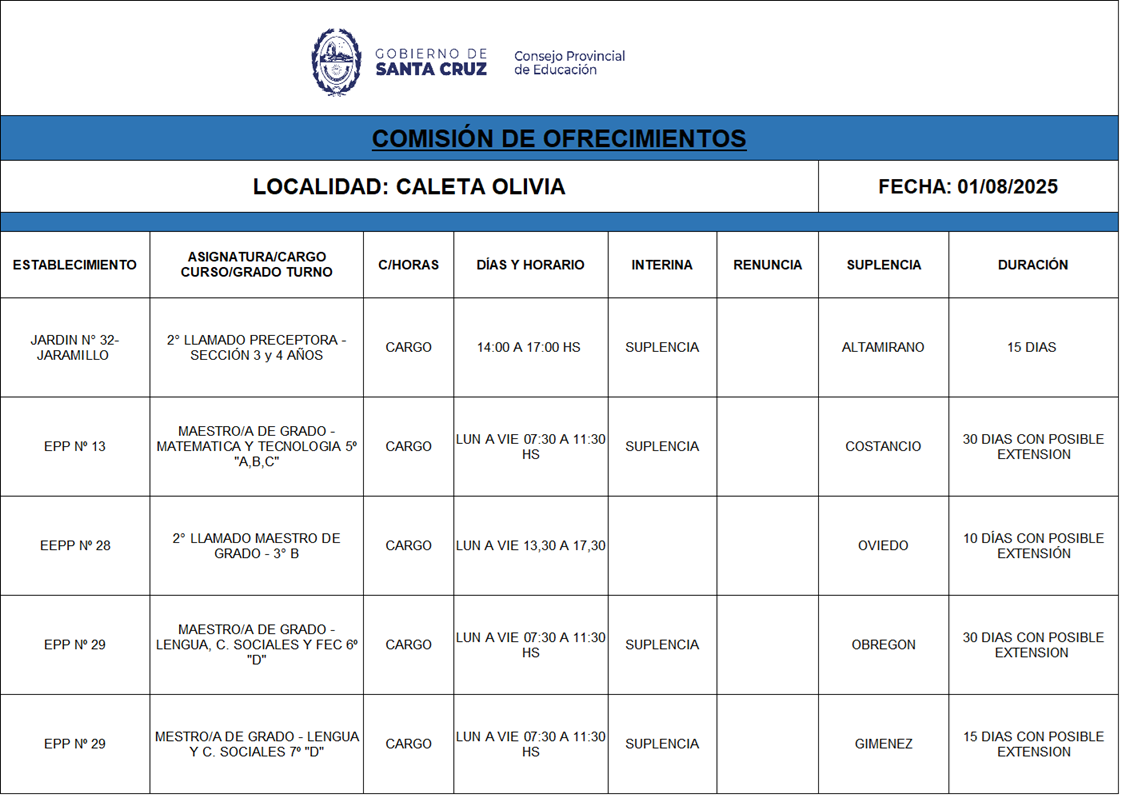 GOBIERNO DE SANTA CRUZ

Consejo Provincial de Educación

COMISIÓN DE OFRECIMIENTOS

LOCALIDAD: CALETA OLIVIA

FECHA: 01/08/2025

| ESTABLECIMIENTO | ASIGNATURA/CARGO CURSO/GRADO TURNO | C/HORAS | DÍAS Y HORARIO | INTERINA | RENUNCIA | SUPLENCIA | DURACIÓN |
|---|---|---|---|---|---|---|---|
| JARDIN N° 32- JARAMILLO | 2° LLAMADO PRECEPTORA - SECCIÓN 3 y 4 AÑOS | CARGO | 14:00 A 17:00 HS | SUPLENCIA | | ALTAMIRANO | 15 DIAS |
| EPP Nº 13 | MAESTRO/A DE GRADO - MATEMATICA Y TECNOLOGIA 5º "A,B,C" | CARGO | LUN A VIE 07:30 A 11:30 HS | SUPLENCIA | | COSTANCIO | 30 DIAS CON POSIBLE EXTENSION |
| EEPP Nº 28 | 2° LLAMADO MAESTRO DE GRADO - 3° B | CARGO | LUN A VIE 13,30 A 17,30 | | | OVIEDO | 10 DÍAS CON POSIBLE EXTENSIÓN |
| EPP Nº 29 | MAESTRO/A DE GRADO - LENGUA, C. SOCIALES Y FEC 6º "D" | CARGO | LUN A VIE 07:30 A 11:30 HS | SUPLENCIA | | OBREGON | 30 DIAS CON POSIBLE EXTENSION |
| EPP Nº 29 | MESTRO/A DE GRADO - LENGUA Y C. SOCIALES 7º "D" | CARGO | LUN A VIE 07:30 A 11:30 HS | SUPLENCIA | | GIMENEZ | 15 DIAS CON POSIBLE EXTENSION |